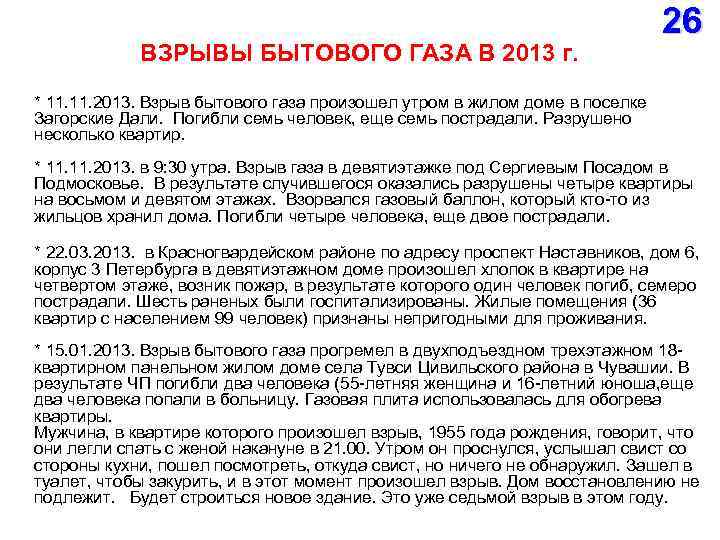 26

ВЗРЫВЫ БЫТОВОГО ГАЗА В 2013 г.

* 11.11.2013. Взрыв бытового газа произошел утром в жилом доме в поселке Загорские Дали. Погибли семь человек, еще семь пострадали. Разрушено несколько квартир.

* 11.11.2013. в 9:30 утра. Взрыв газа в девятиэтажке под Сергиевым Посадом в Подмосковье. В результате случившегося оказались разрушены четыре квартиры на восьмом и девятом этажах. Взорвался газовый баллон, который кто-то из жильцов хранил дома. Погибли четыре человека, еще двое пострадали.

* 22.03.2013. в Красногвардейском районе по адресу проспект Наставников, дом 6, корпус 3 Петербурга в девятиэтажном доме произошел хлопок в квартире на четвертом этаже, возник пожар, в результате которого один человек погиб, семеро пострадали. Шесть раненых были госпитализированы. Жилые помещения (36 квартир с населением 99 человек) признаны непригодными для проживания.

* 15.01.2013. Взрыв бытового газа прогремел в двухподъездном трехэтажном 18-квартирном панельном жилом доме села Тувси Цивильского района в Чувашии. В результате ЧП погибли два человека (55-летняя женщина и 16-летний юноша,еще два человека попали в больницу. Газовая плита использовалась для обогрева квартиры.
Мужчина, в квартире которого произошел взрыв, 1955 года рождения, говорит, что они легли спать с женой накануне в 21.00. Утром он проснулся, услышал свист со стороны кухни, пошел посмотреть, откуда свист, но ничего не обнаружил. Зашел в туалет, чтобы закурить, и в этот момент произошел взрыв. Дом восстановлению не подлежит. Будет строиться новое здание. Это уже седьмой взрыв в этом году.